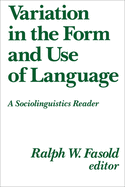 Variation in the Form and Use of Language

A Sociolinguistics Reader

Ralph W. Fasold
editor